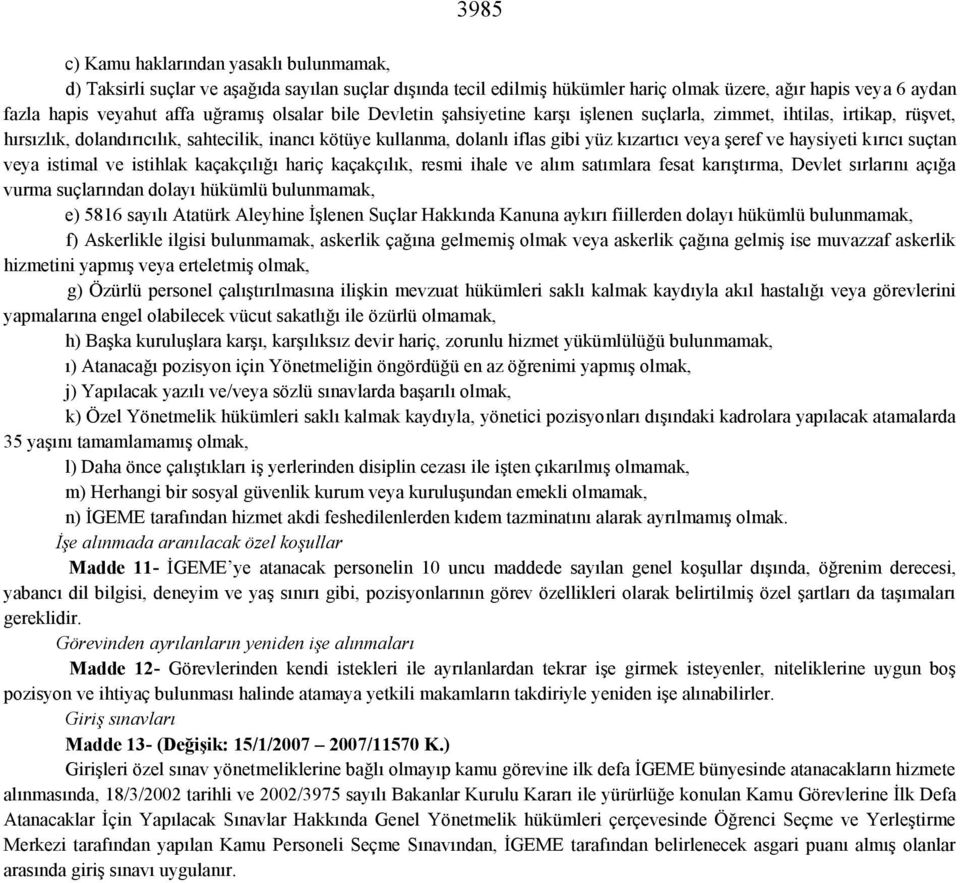 3985

c) Kamu haklarından yasaklı bulunmamak,

d) Taksirli suçlar ve aşağıda sayılan suçlar dışında tecil edilmiş hükümler hariç olmak üzere, ağır hapis veya 6 aydan fazla hapis veyahut affa uğramış olsalar bile Devletin şahsiyetine karşı işlenen suçlarla, zimmet, ihtilas, irtikap, rüşvet, hırsızlık, dolandırıcılık, sahtecilik, inancı kötüye kullanma, dolanlı iflas gibi yüz kızartıcı veya şeref ve haysiyeti kırıcı suçtan veya istimal ve istihlak kaçakçılığı hariç kaçakçılık, resmi ihale ve alım satımlara fesat karıştırma, Devlet sırlarını açığa vurma suçlarından dolayı hükümlü bulunmamak,

e) 5816 sayılı Atatürk Aleyhine İşlenen Suçlar Hakkında Kanuna aykırı fiillerden dolayı hükümlü bulunmamak,

f) Askerlikle ilgisi bulunmamak, askerlik çağına gelmemiş olmak veya askerlik çağına gelmiş ise muvazzaf askerlik hizmetini yapmış veya erteletmiş olmak,

g) Özürlü personel çalıştırılmasına ilişkin mevzuat hükümleri saklı kalmak kaydıyla akıl hastalığı veya görevlerini yapmalarına engel olabilecek vücut sakatlığı ile özürlü olmamak,

h) Başka kuruluşlara karşı, karşılıksız devir hariç, zorunlu hizmet yükümlülüğü bulunmamak,

ı) Atanacağı pozisyon için Yönetmeliğin öngördüğü en az öğrenimi yapmış olmak,

j) Yapılacak yazılı ve/veya sözlü sınavlarda başarılı olmak,

k) Özel Yönetmelik hükümleri saklı kalmak kaydıyla, yönetici pozisyonları dışındaki kadrolara yapılacak atamalarda 35 yaşını tamamlamamış olmak,

l) Daha önce çalıştıkları iş yerlerinden disiplin cezası ile işten çıkarılmış olmamak,

m) Herhangi bir sosyal güvenlik kurum veya kuruluşundan emekli olmamak,

n) İGEME tarafından hizmet akdi feshedilenlerden kıdem tazminatını alarak ayrılmamış olmak.

İşe alınmada aranılacak özel koşullar

Madde 11- İGEME'ye atanacak personelin 10 uncu maddede sayılan genel koşullar dışında, öğrenim derecesi, yabancı dil bilgisi, deneyim ve yaş sınırı gibi, pozisyonlarının görev özellikleri olarak belirtilmiş özel şartları da taşımaları gereklidir.

Görevinden ayrılanların yeniden işe alınmaları

Madde 12- Görevlerinden kendi istekleri ile ayrılanlardan tekrar işe girmek isteyenler, niteliklerine uygun boş pozisyon ve ihtiyaç bulunması halinde atamaya yetkili makamların takdiriyle yeniden işe alınabilirler.

Giriş sınavları

Madde 13- (Değişik: 15/1/2007 – 2007/11570 K.)

Girişleri özel sınav yönetmeliklerine bağlı olmayıp kamu görevine ilk defa İGEME bünyesinde atanacakların hizmete alınmasında, 18/3/2002 tarihli ve 2002/3975 sayılı Bakanlar Kurulu Kararı ile yürürlüğe konulan Kamu Görevlerine İlk Defa Atanacaklar İçin Yapılacak Sınavlar Hakkında Genel Yönetmelik hükümleri çerçevesinde Öğrenci Seçme ve Yerleştirme Merkezi tarafından yapılan Kamu Personeli Seçme Sınavından, İGEME tarafından belirlenecek asgari puanı almış olanlar arasında giriş sınavı uygulanır.